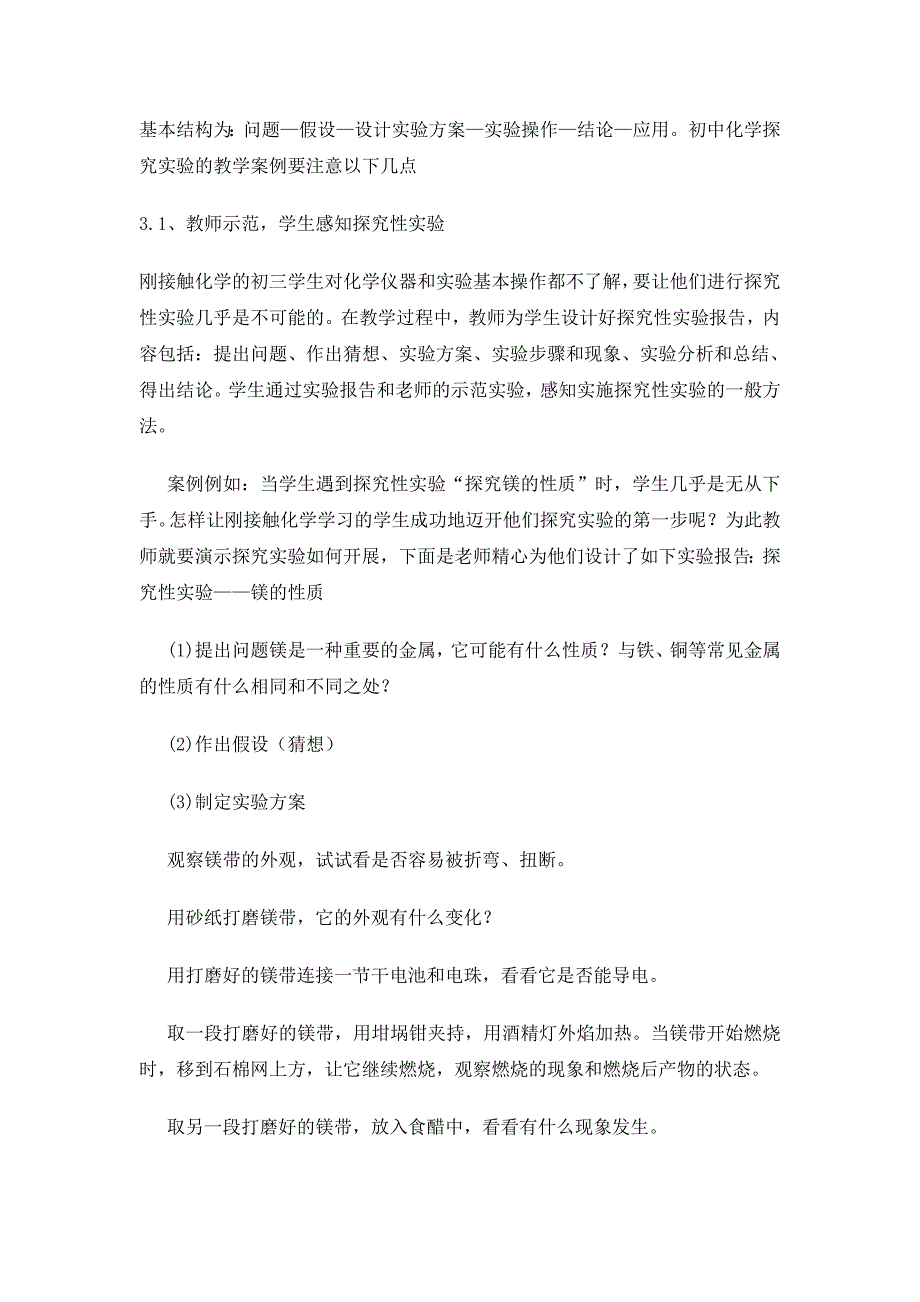 基本结构为：问题—假设—设计实验方案—实验操作—结论—应用。初中化学探究实验的教学案例要注意以下几点

3.1、教师示范，学生感知探究性实验

刚接触化学的初三学生对化学仪器和实验基本操作都不了解，要让他们进行探究性实验几乎是不可能的。在教学过程中，教师为学生设计好探究性实验报告，内容包括：提出问题、作出猜想、实验方案、实验步骤和现象、实验分析和总结、得出结论。学生通过实验报告和老师的示范实验，感知实施探究性实验的一般方法。

案例例如：当学生遇到探究性实验“探究镁的性质”时，学生几乎是无从下手。怎样让刚接触化学学习的学生成功地迈开他们探究实验的第一步呢？为此教师就要演示探究实验如何开展，下面是老师精心为他们设计了如下实验报告：探究性实验——镁的性质

(1)提出问题镁是一种重要的金属，它可能有什么性质？与铁、铜等常见金属的性质有什么相同和不同之处？

(2)作出假设（猜想）

(3)制定实验方案

观察镁带的外观，试试看是否容易被折弯、扭断。

用砂纸打磨镁带，它的外观有什么变化？

用打磨好的镁带连接一节干电池和电珠，看看它是否能导电。

取一段打磨好的镁带，用坩埚钳夹持，用酒精灯外焰加热。当镁带开始燃烧时，移到石棉网上方，让它继续燃烧，观察燃烧的现象和燃烧后产物的状态。

取另一段打磨好的镁带，放入食醋中，看看有什么现象发生。